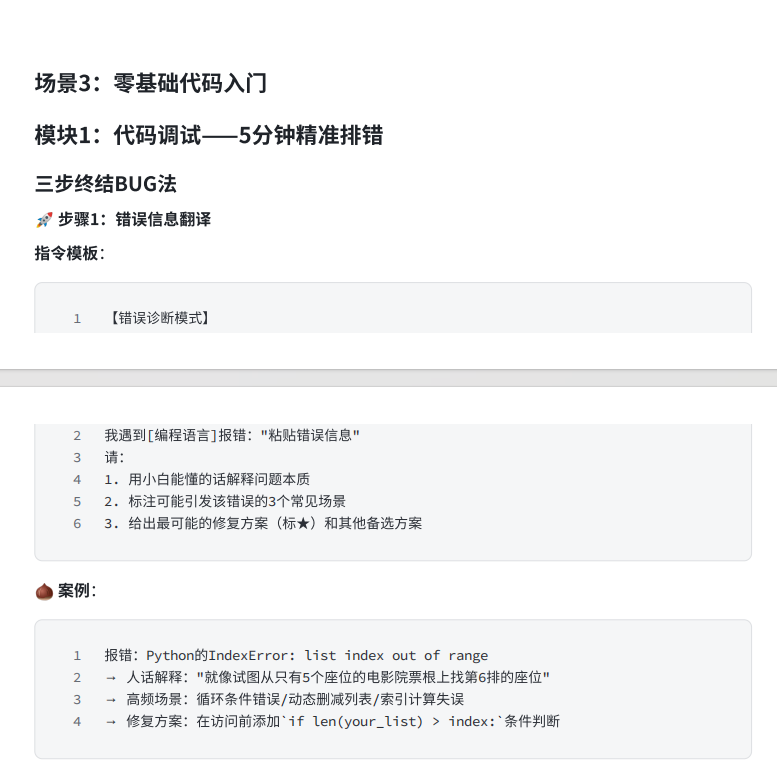 场景3：零基础代码入门

模块1：代码调试——5分钟精准排错

三步终结BUG法

🚀 步骤1：错误信息翻译

指令模板：

1 【错误诊断模式】

2 我遇到[编程语言]报错："粘贴错误信息"
3 请：
4 1. 用小白能懂的话解释问题本质
5 2. 标注可能引发该错误的3个常见场景
6 3. 给出最可能的修复方案（标★）和其他备选方案

🌰 案例：

1 报错：Python的IndexError: list index out of range
2 → 人话解释："就像试图从只有5个座位的电影院票根上找第6排的座位"
3 → 高频场景：循环条件错误/动态删减列表/索引计算失误
4 → 修复方案：在访问前添加`if len(your_list) > index:`条件判断